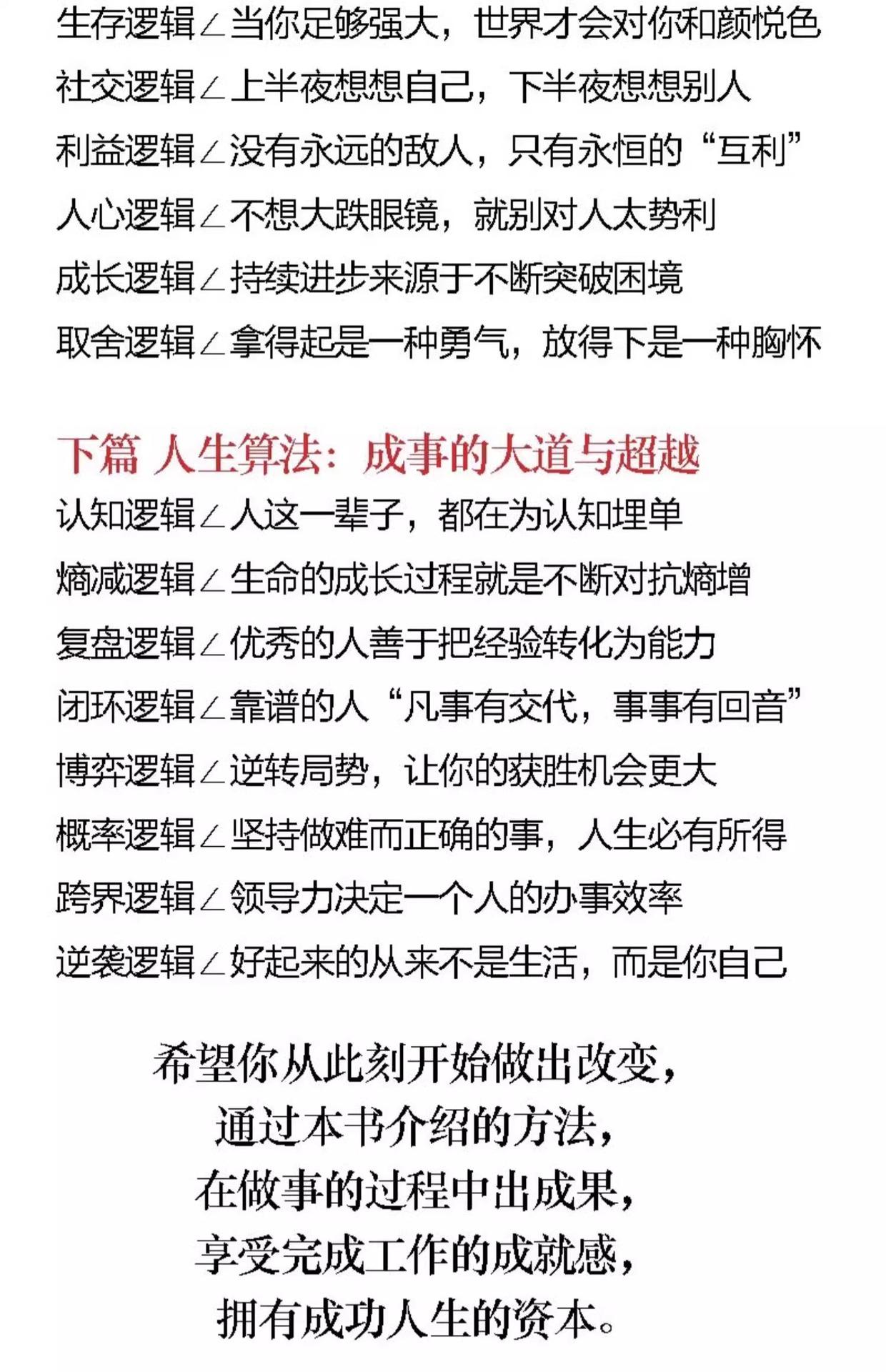 生存逻辑∠当你足够强大，世界才会对你和颜悦色

社交逻辑∠上半夜想想自己，下半夜想想别人

利益逻辑∠没有永远的敌人，只有永恒的“互利”

人心逻辑∠不想大跌眼镜，就别对人太势利

成长逻辑∠持续进步来源于不断突破困境

取舍逻辑∠拿得起是一种勇气，放得下是一种胸怀

下篇 人生算法：成事的大道与超越

认知逻辑∠人这一辈子，都在为认知埋单

熵减逻辑∠生命的成长过程就是不断对抗熵增

复盘逻辑∠优秀的人善于把经验转化为能力

闭环逻辑∠靠谱的人“凡事有交代，事事有回音”

博弈逻辑∠逆转局势，让你的获胜机会更大

概率逻辑∠坚持做难而正确的事，人生必有所得

跨界逻辑∠领导力决定一个人的办事效率

逆袭逻辑∠好起来的从来不是生活，而是你自己

希望你从此刻开始做出改变，
通过本书介绍的方法，
在做事的过程中出成果，
享受完成工作的成就感，
拥有成功人生的资本。